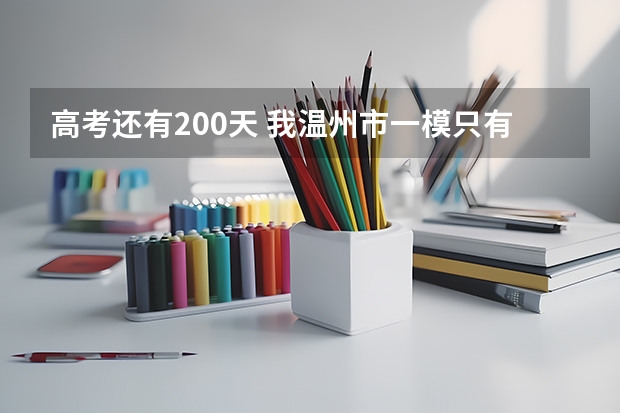 高考还有200天 我温州市一模只有